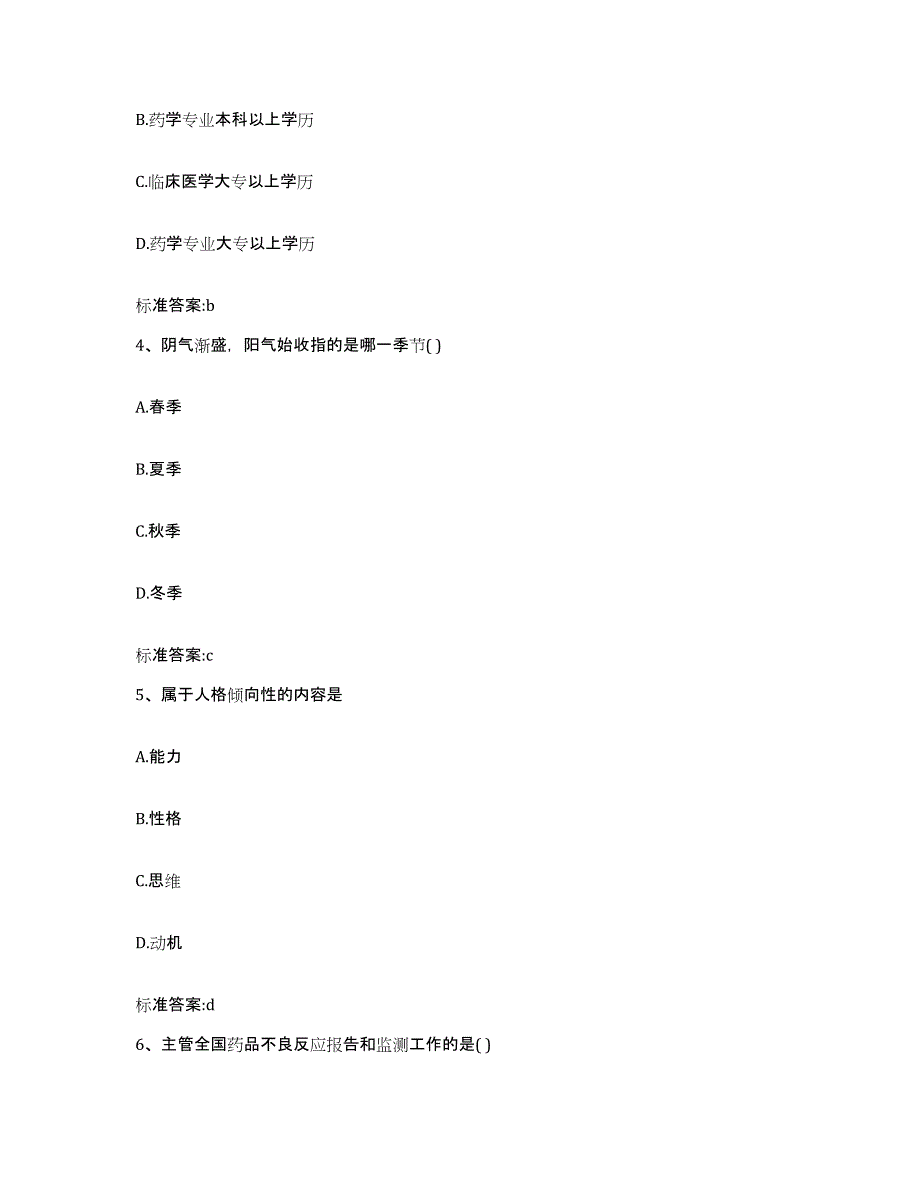 B.药学专业本科以上学历

C.临床医学大专以上学历

D.药学专业大专以上学历

标准答案:b

4、阴气渐盛，阳气始收指的是哪一季节( )

A.春季

B.夏季

C.秋季

D.冬季

标准答案:c

5、属于人格倾向性的内容是

A.能力

B.性格

C.思维

D.动机

标准答案:d

6、主管全国药品不良反应报告和监测工作的是( )